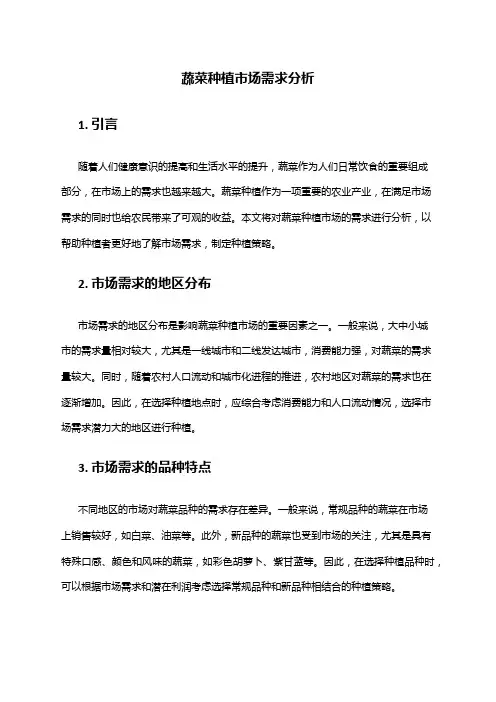 蔬菜种植市场需求分析

1. 引言

随着人们健康意识的提高和生活水平的提升，蔬菜作为人们日常饮食的重要组成部分，在市场上的需求也越来越大。蔬菜种植作为一项重要的农业产业，在满足市场需求的同时也给农民带来了可观的收益。本文将对蔬菜种植市场的需求进行分析，以帮助种植者更好地了解市场需求，制定种植策略。

2. 市场需求的地区分布

市场需求的地区分布是影响蔬菜种植市场的重要因素之一。一般来说，大中小城市的需求量相对较大，尤其是一线城市和二线发达城市，消费能力强，对蔬菜的需求量较大。同时，随着农村人口流动和城市化进程的推进，农村地区对蔬菜的需求也在逐渐增加。因此，在选择种植地点时，应综合考虑消费能力和人口流动情况，选择市场需求潜力大的地区进行种植。

3. 市场需求的品种特点

不同地区的市场对蔬菜品种的需求存在差异。一般来说，常规品种的蔬菜在市场上销售较好，如白菜、油菜等。此外，新品种的蔬菜也受到市场的关注，尤其是具有特殊口感、颜色和风味的蔬菜，如彩色胡萝卜、紫甘蓝等。因此，在选择种植品种时，可以根据市场需求和潜在利润考虑选择常规品种和新品种相结合的种植策略。